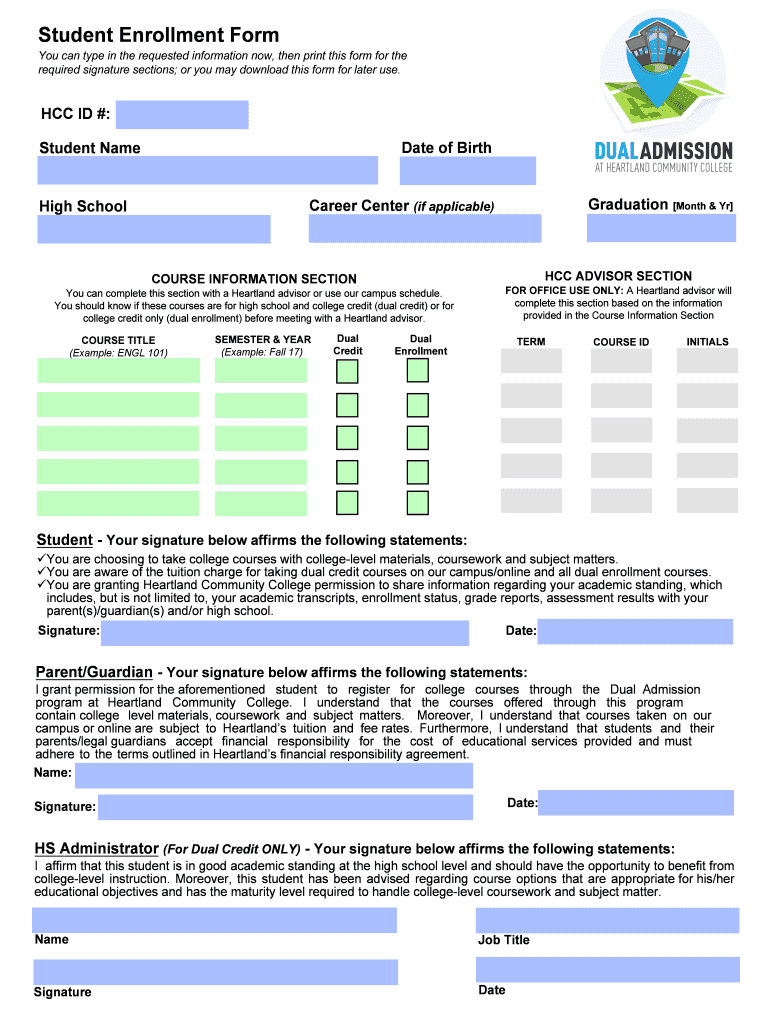 Student Enrollment Form

You can type in the requested information now, then print this form for the required signature sections; or you may download this form for later use.

DUAL ADMISSION
AT HEARTLAND COMMUNITY COLLEGE

HCC ID #:

Student Name

Date of Birth

High School

Career Center (if applicable)

Graduation [Month & Yr]

COURSE INFORMATION SECTION

You can complete this section with a Heartland advisor or use our campus schedule. You should know if these courses are for high school and college credit (dual credit) or for college credit only (dual enrollment) before meeting with a Heartland advisor.

| COURSE TITLE (Example: ENGL 101) | SEMESTER & YEAR (Example: Fall 17) | Dual Credit | Dual Enrollment |
|---|---|---|---|
| | | | |
| | | | |
| | | | |
| | | | |
| | | | |

HCC ADVISOR SECTION

FOR OFFICE USE ONLY: A Heartland advisor will complete this section based on the information provided in the Course Information Section

| TERM | COURSE ID | INITIALS |
|---|---|---|
| | | |
| | | |
| | | |
| | | |
| | | |

Student - Your signature below affirms the following statements:
✓You are choosing to take college courses with college-level materials, coursework and subject matters.
✓You are aware of the tuition charge for taking dual credit courses on our campus/online and all dual enrollment courses.
✓You are granting Heartland Community College permission to share information regarding your academic standing, which includes, but is not limited to, your academic transcripts, enrollment status, grade reports, assessment results with your parent(s)/guardian(s) and/or high school.

Signature:

Date:

Parent/Guardian - Your signature below affirms the following statements:
I grant permission for the aforementioned student to register for college courses through the Dual Admission program at Heartland Community College. I understand that the courses offered through this program contain college level materials, coursework and subject matters. Moreover, I understand that courses taken on our campus or online are subject to Heartland's tuition and fee rates. Furthermore, I understand that students and their parents/legal guardians accept financial responsibility for the cost of educational services provided and must adhere to the terms outlined in Heartland's financial responsibility agreement.

Name:

Signature:

Date:

HS Administrator (For Dual Credit ONLY) - Your signature below affirms the following statements:
I affirm that this student is in good academic standing at the high school level and should have the opportunity to benefit from college-level instruction. Moreover, this student has been advised regarding course options that are appropriate for his/her educational objectives and has the maturity level required to handle college-level coursework and subject matter.

Name

Job Title

Signature

Date